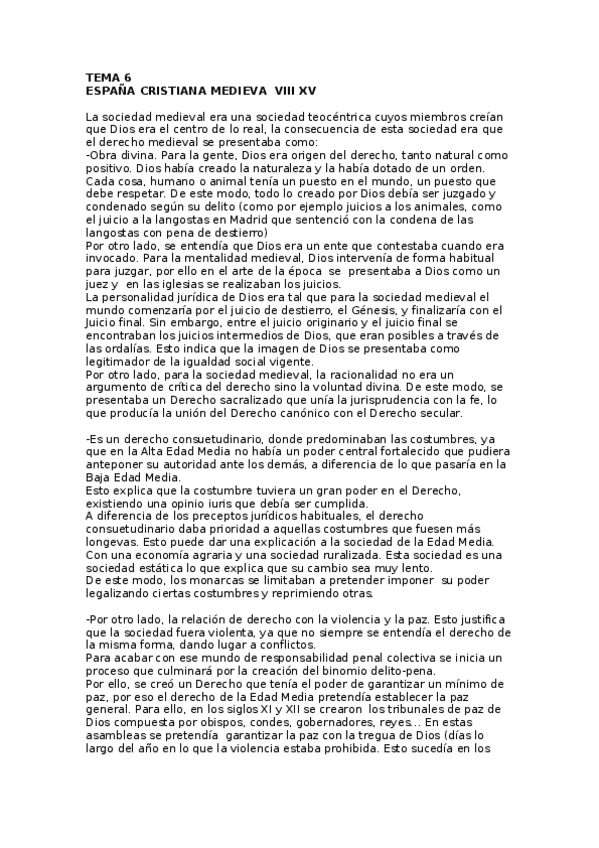 TEMA 6
ESPAÑA CRISTIANA MEDIEVA VIII XV

La sociedad medieval era una sociedad teocéntrica cuyos miembros creían que Dios era el centro de lo real, la consecuencia de esta sociedad era que el derecho medieval se presentaba como:
-Obra divina. Para la gente, Dios era origen del derecho, tanto natural como positivo. Dios había creado la naturaleza y la había dotado de un orden. Cada cosa, humano o animal tenía un puesto en el mundo, un puesto que debe respetar. De este modo, todo lo creado por Dios debía ser juzgado y condenado según su delito (como por ejemplo juicios a los animales, como el juicio a la langostas en Madrid que sentenció con la condena de las langostas con pena de destierro)
Por otro lado, se entendía que Dios era un ente que contestaba cuando era invocado. Para la mentalidad medieval, Dios intervenía de forma habitual para juzgar, por ello en el arte de la época se presentaba a Dios como un juez y en las iglesias se realizaban los juicios.
La personalidad jurídica de Dios era tal que para la sociedad medieval el mundo comenzaría por el juicio de destierro, el Génesis, y finalizaría con el Juicio final. Sin embargo, entre el juicio originario y el juicio final se encontraban los juicios intermedios de Dios, que eran posibles a través de las ordalías. Esto indica que la imagen de Dios se presentaba como legitimador de la igualdad social vigente.
Por otro lado, para la sociedad medieval, la racionalidad no era un argumento de crítica del derecho sino la voluntad divina. De este modo, se presentaba un Derecho sacralizado que unía la jurisprudencia con la fe, lo que producía la unión del Derecho canónico con el Derecho secular.

-Es un derecho consuetudinario, donde predominaban las costumbres, ya que en la Alta Edad Media no había un poder central fortalecido que pudiera anteponer su autoridad ante los demás, a diferencia de lo que pasaría en la Baja Edad Media.
Esto explica que la costumbre tuviera un gran poder en el Derecho, existiendo una opinio iuris que debía ser cumplida.
A diferencia de los preceptos jurídicos habituales, el derecho consuetudinario daba prioridad a aquellas costumbres que fuesen más longevas. Esto puede dar una explicación a la sociedad de la Edad Media. Con una economía agraria y una sociedad ruralizada. Esta sociedad es una sociedad estática lo que explica que su cambio sea muy lento.
De este modo, los monarcas se limitaban a pretender imponer su poder legalizando ciertas costumbres y reprimiendo otras.

-Por otro lado, la relación de derecho con la violencia y la paz. Esto justifica que la sociedad fuera violenta, ya que no siempre se entendía el derecho de la misma forma, dando lugar a conflictos.
Para acabar con ese mundo de responsabilidad penal colectiva se inicia un proceso que culminará por la creación del binomio delito-pena.
Por ello, se creó un Derecho que tenía el poder de garantizar un mínimo de paz, por eso el derecho de la Edad Media pretendía establecer la paz general. Para ello, en los siglos XI y XII se crearon los tribunales de paz de Dios compuesta por obispos, condes, gobernadores, reyes... En estas asambleas se pretendía garantizar la paz con la tregua de Dios (días lo largo del año en lo que la violencia estaba prohibida. Esto sucedía en los